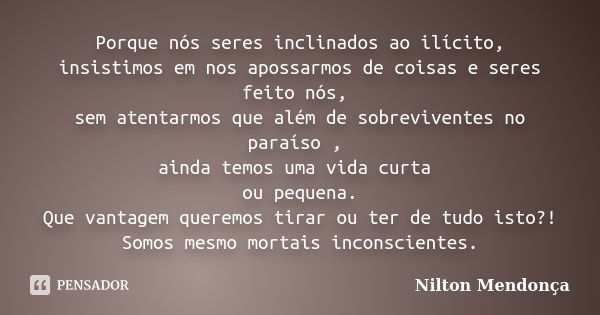 Porque nós seres inclinados ao ilícito,
insistimos em nos apossarmos de coisas e seres feito nós,
sem atentarmos que além de sobreviventes no paraíso ,
ainda temos uma vida curta
ou pequena.
Que vantagem queremos tirar ou ter de tudo isto?!
Somos mesmo mortais inconscientes.

PENSADOR

Nilton Mendonça